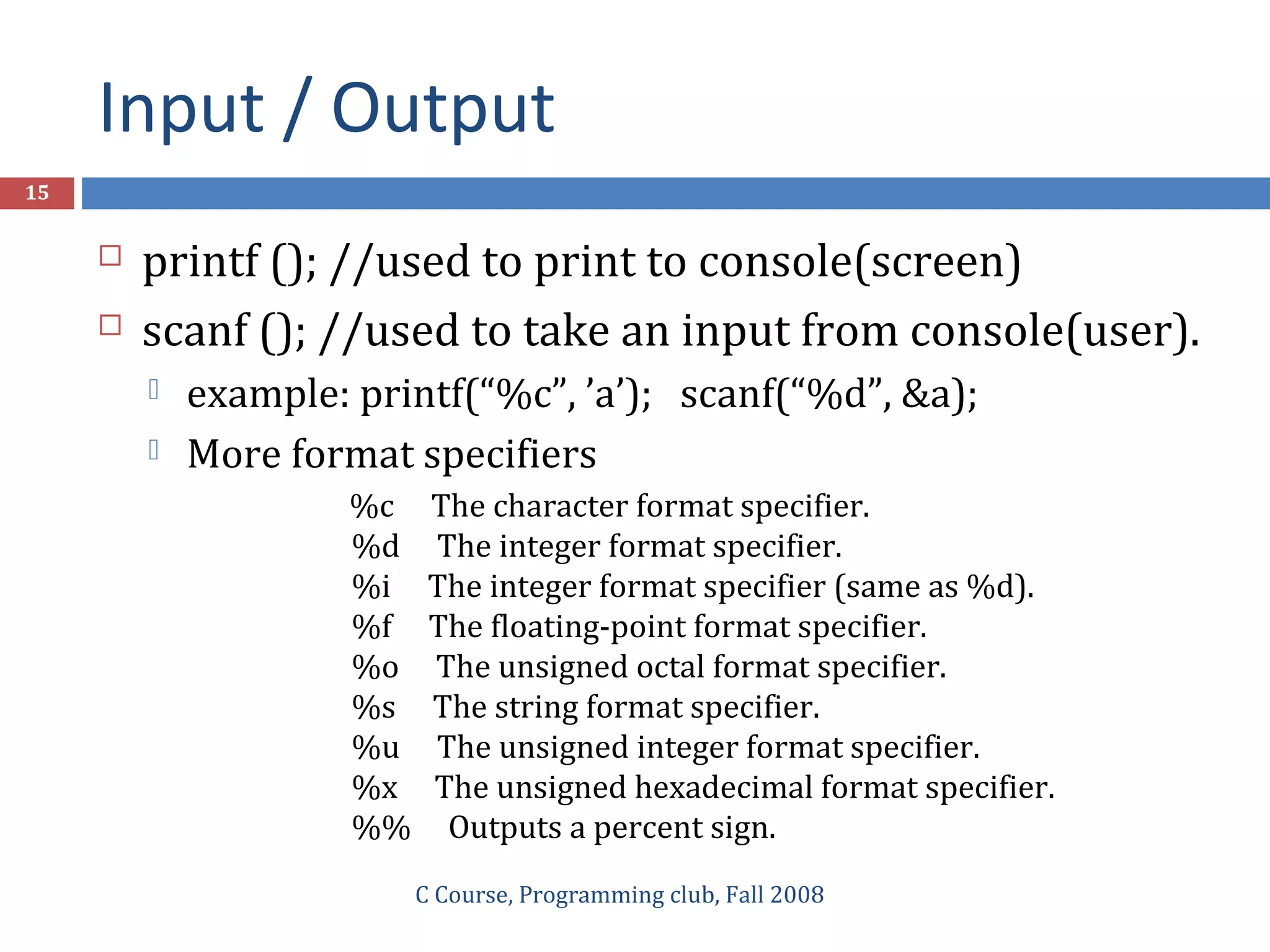 Input / Output

15

printf (); //used to print to console(screen)

scanf (); //used to take an input from console(user).

example: printf(“%c”, ’a’); scanf(“%d”, &a);

More format specifiers

%c The character format specifier.
%d The integer format specifier.
%i The integer format specifier (same as %d).
%f The floating-point format specifier.
%o The unsigned octal format specifier.
%s The string format specifier.
%u The unsigned integer format specifier.
%x The unsigned hexadecimal format specifier.
%% Outputs a percent sign.

C Course, Programming club, Fall 2008